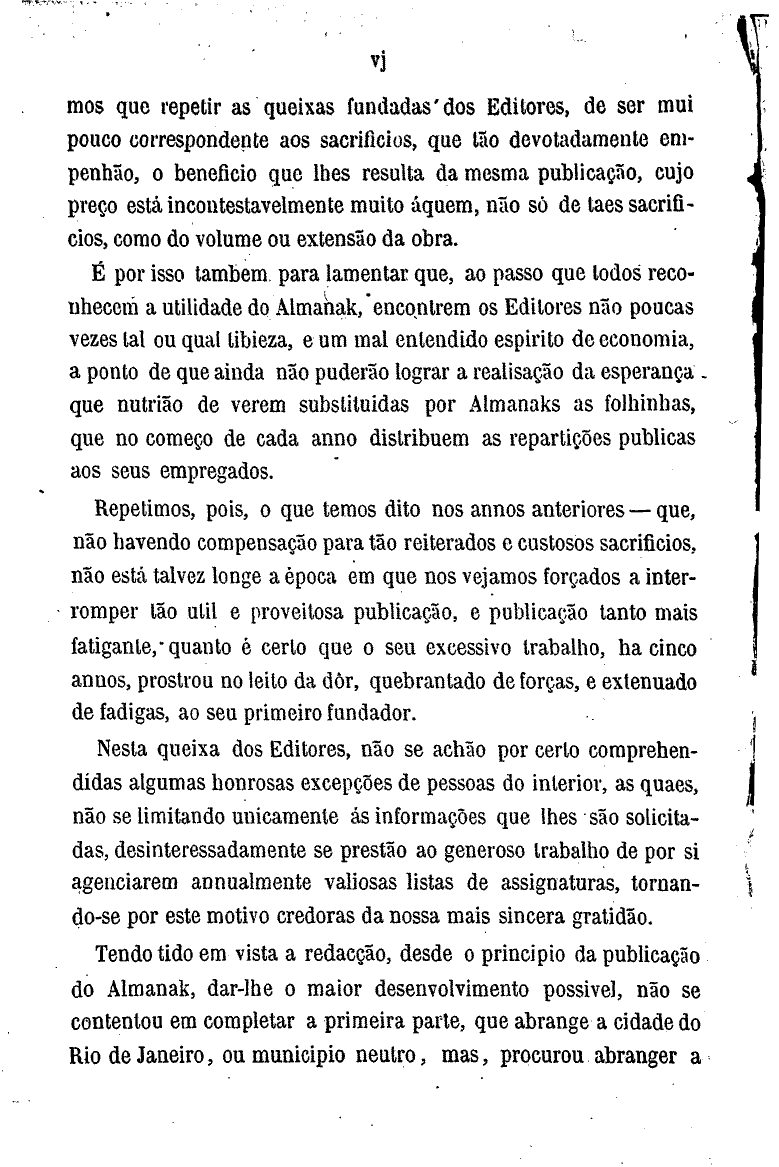 vj

mos que repetir as queixas fundadas dos Editores, de ser mui pouco correspondente aos sacrificios, que tão devotadamente empenhão, o beneficio que lhes resulta da mesma publicação, cujo preço está incontestavelmente muito áquem, não só de taes sacrificios, como do volume ou extensão da obra.

É por isso tambem para lamentar que, ao passo que todos reconhecem a utilidade do Almanak, encontrem os Editores não poucas vezes tal ou qual tibieza, e um mal entendido espirito de economia, a ponto de que ainda não puderão lograr a realisação da esperança que nutrião de verem substituidas por Almanaks as folhinhas, que no começo de cada anno distribuem as repartições publicas aos seus empregados.

Repetimos, pois, o que temos dito nos annos anteriores — que, não havendo compensação para tão reiterados e custosos sacrificios, não está talvez longe a época em que nos vejamos forçados a interromper tão util e proveitosa publicação, e publicação tanto mais fatigante, quanto é certo que o seu excessivo trabalho, ha cinco annos, prostrou no leito da dôr, quebrantado de forças, e extenuado de fadigas, ao seu primeiro fundador.

Nesta queixa dos Editores, não se achão por certo comprehendidas algumas honrosas excepções de pessoas do interior, as quaes, não se limitando unicamente ás informações que lhes são solicitadas, desinteressadamente se prestão ao generoso trabalho de por si agenciarem annualmente valiosas listas de assignaturas, tornando-se por este motivo credoras da nossa mais sincera gratidão.

Tendo tido em vista a redacção, desde o principio da publicação do Almanak, dar-lhe o maior desenvolvimento possivel, não se contentou em completar a primeira parte, que abrange a cidade do Rio de Janeiro, ou municipio neutro, mas, procurou abranger a